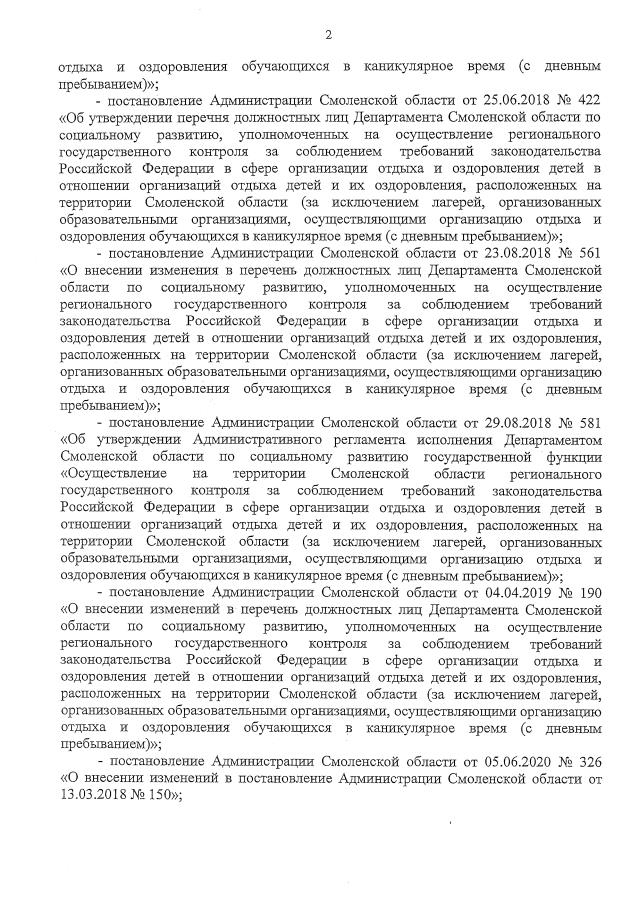 2

отдыха и оздоровления обучающихся в каникулярное время (с дневным пребыванием)»;

- постановление Администрации Смоленской области от 25.06.2018 № 422 «Об утверждении перечня должностных лиц Департамента Смоленской области по социальному развитию, уполномоченных на осуществление регионального государственного контроля за соблюдением требований законодательства Российской Федерации в сфере организации отдыха и оздоровления детей в отношении организаций отдыха детей и их оздоровления, расположенных на территории Смоленской области (за исключением лагерей, организованных образовательными организациями, осуществляющими организацию отдыха и оздоровления обучающихся в каникулярное время (с дневным пребыванием)»;

- постановление Администрации Смоленской области от 23.08.2018 № 561 «О внесении изменения в перечень должностных лиц Департамента Смоленской области по социальному развитию, уполномоченных на осуществление регионального государственного контроля за соблюдением требований законодательства Российской Федерации в сфере организации отдыха и оздоровления детей в отношении организаций отдыха детей и их оздоровления, расположенных на территории Смоленской области (за исключением лагерей, организованных образовательными организациями, осуществляющими организацию отдыха и оздоровления обучающихся в каникулярное время (с дневным пребыванием)»;

- постановление Администрации Смоленской области от 29.08.2018 № 581 «Об утверждении Административного регламента исполнения Департаментом Смоленской области по социальному развитию государственной функции «Осуществление на территории Смоленской области регионального государственного контроля за соблюдением требований законодательства Российской Федерации в сфере организации отдыха и оздоровления детей в отношении организаций отдыха детей и их оздоровления, расположенных на территории Смоленской области (за исключением лагерей, организованных образовательными организациями, осуществляющими организацию отдыха и оздоровления обучающихся в каникулярное время (с дневным пребыванием)»;

- постановление Администрации Смоленской области от 04.04.2019 № 190 «О внесении изменений в перечень должностных лиц Департамента Смоленской области по социальному развитию, уполномоченных на осуществление регионального государственного контроля за соблюдением требований законодательства Российской Федерации в сфере организации отдыха и оздоровления детей в отношении организаций отдыха детей и их оздоровления, расположенных на территории Смоленской области (за исключением лагерей, организованных образовательными организациями, осуществляющими организацию отдыха и оздоровления обучающихся в каникулярное время (с дневным пребыванием)»;

- постановление Администрации Смоленской области от 05.06.2020 № 326 «О внесении изменений в постановление Администрации Смоленской области от 13.03.2018 № 150»;